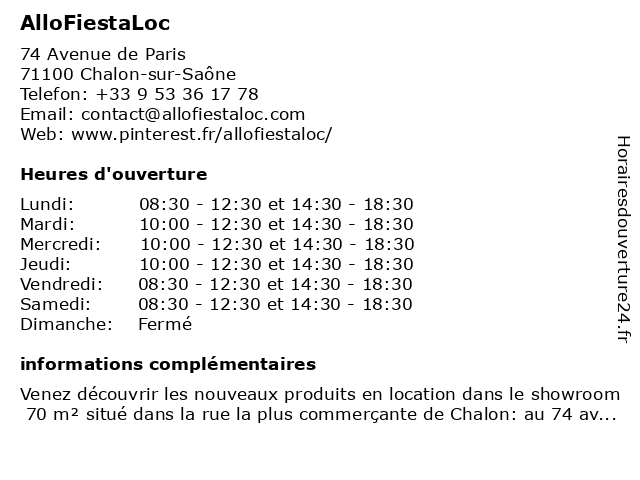 AlloFiestaLoc

74 Avenue de Paris
71100 Chalon-sur-Saône
Telefon: +33 9 53 36 17 78
Email: contact@allofiestaloc.com
Web: www.pinterest.fr/allofiestaloc/

Heures d'ouverture

| | |
|---|---|
| Lundi: | 08:30 - 12:30 et 14:30 - 18:30 |
| Mardi: | 10:00 - 12:30 et 14:30 - 18:30 |
| Mercredi: | 10:00 - 12:30 et 14:30 - 18:30 |
| Jeudi: | 10:00 - 12:30 et 14:30 - 18:30 |
| Vendredi: | 08:30 - 12:30 et 14:30 - 18:30 |
| Samedi: | 08:30 - 12:30 et 14:30 - 18:30 |
| Dimanche: | Fermé |

informations complémentaires

Venez découvrir les nouveaux produits en location dans le showroom 70 m² situé dans la rue la plus commerçante de Chalon: au 74 av...

Horairesdouverture24.fr